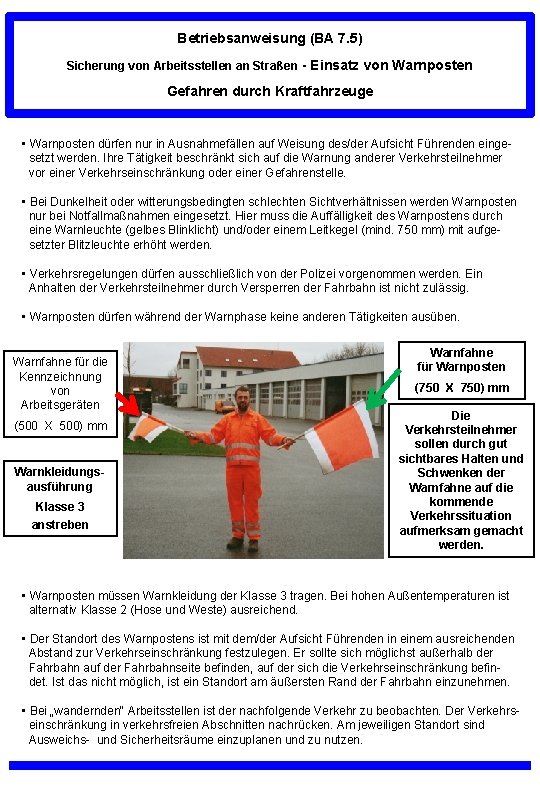 Betriebsanweisung (BA 7.5)

Sicherung von Arbeitsstellen an Straßen - Einsatz von Warnposten

Gefahren durch Kraftfahrzeuge

▪ Warnposten dürfen nur in Ausnahmefällen auf Weisung des/der Aufsicht Führenden eingesetzt werden. Ihre Tätigkeit beschränkt sich auf die Warnung anderer Verkehrsteilnehmer vor einer Verkehrseinschränkung oder einer Gefahrenstelle.

▪ Bei Dunkelheit oder witterungsbedingten schlechten Sichtverhältnissen werden Warnposten nur bei Notfallmaßnahmen eingesetzt. Hier muss die Auffälligkeit des Warnpostens durch eine Warnleuchte (gelbes Blinklicht) und/oder einem Leitkegel (mind. 750 mm) mit aufgesetzter Blitzleuchte erhöht werden.

▪ Verkehrsregelungen dürfen ausschließlich von der Polizei vorgenommen werden. Ein Anhalten der Verkehrsteilnehmer durch Versperren der Fahrbahn ist nicht zulässig.

▪ Warnposten dürfen während der Warnphase keine anderen Tätigkeiten ausüben.

Warnfahne für die Kennzeichnung von Arbeitsgeräten (500 X 500) mm

Warnkleidungsausführung Klasse 3 anstreben

Warnfahne für Warnposten (750 X 750) mm

Die Verkehrsteilnehmer sollen durch gut sichtbares Halten und Schwenken der Warnfahne auf die kommende Verkehrssituation aufmerksam gemacht werden.

▪ Warnposten müssen Warnkleidung der Klasse 3 tragen. Bei hohen Außentemperaturen ist alternativ Klasse 2 (Hose und Weste) ausreichend.

▪ Der Standort des Warnpostens ist mit dem/der Aufsicht Führenden in einem ausreichenden Abstand zur Verkehrseinschränkung festzulegen. Er sollte sich möglichst außerhalb der Fahrbahn auf der Fahrbahnseite befinden, auf der sich die Verkehrseinschränkung befindet. Ist das nicht möglich, ist ein Standort am äußersten Rand der Fahrbahn einzunehmen.

▪ Bei „wandernden" Arbeitsstellen ist der nachfolgende Verkehr zu beobachten. Der Verkehrseinschränkung in verkehrsfreien Abschnitten nachrücken. Am jeweiligen Standort sind Ausweichs- und Sicherheitsräume einzuplanen und zu nutzen.